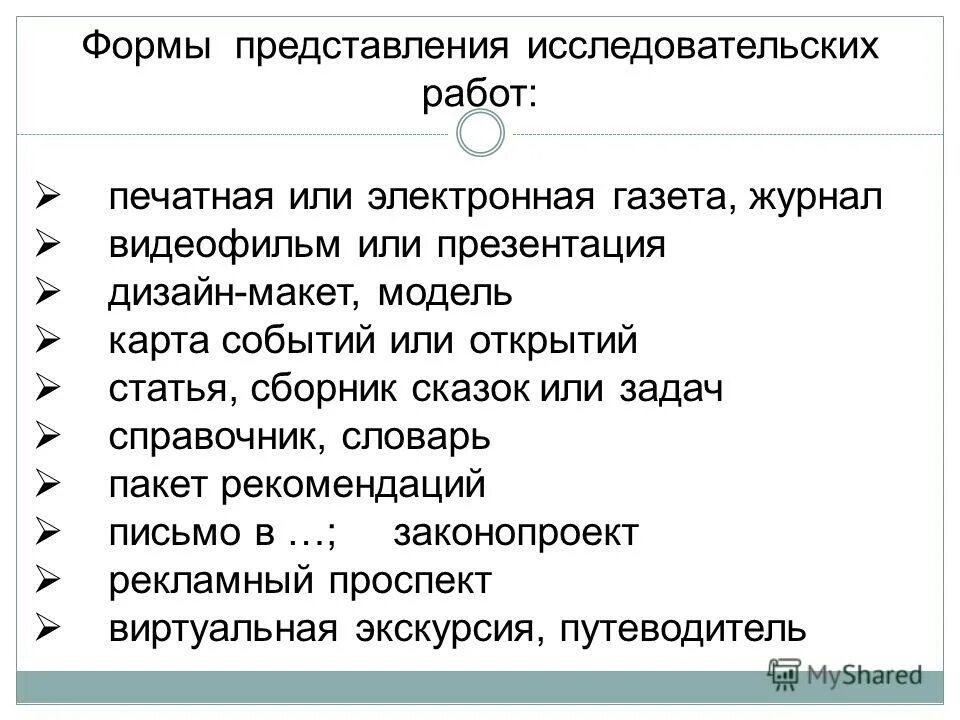 Формы представления исследовательских работ:

➢ печатная или электронная газета, журнал
➢ видеофильм или презентация
➢ дизайн-макет, модель
➢ карта событий или открытий
➢ статья, сборник сказок или задач
➢ справочник, словарь
➢ пакет рекомендаций
➢ письмо в …; законопроект
➢ рекламный проспект
➢ виртуальная экскурсия, путеводитель

MyShared